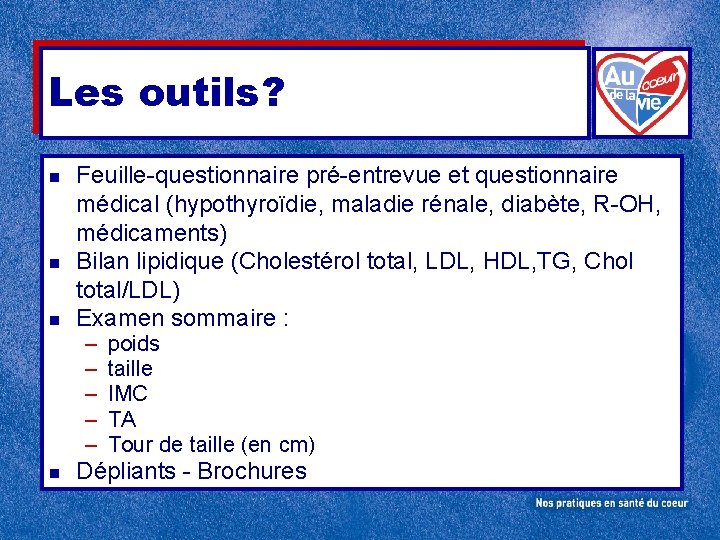 Les outils?

Au coeur de la vie

- Feuille-questionnaire pré-entrevue et questionnaire médical (hypothyroïdie, maladie rénale, diabète, R-OH, médicaments)
- Bilan lipidique (Cholestérol total, LDL, HDL,TG, Chol total/LDL)
- Examen sommaire :
  – poids
  – taille
  – IMC
  – TA
  – Tour de taille (en cm)
- Dépliants - Brochures

Nos pratiques en santé du coeur